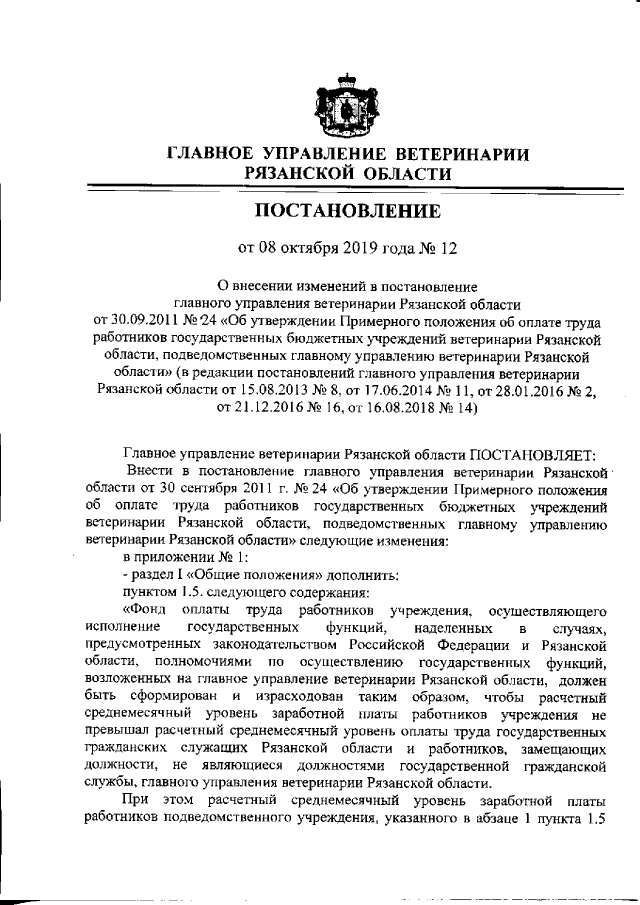 ГЛАВНОЕ УПРАВЛЕНИЕ ВЕТЕРИНАРИИ РЯЗАНСКОЙ ОБЛАСТИ

ПОСТАНОВЛЕНИЕ

от 08 октября 2019 года № 12

О внесении изменений в постановление главного управления ветеринарии Рязанской области от 30.09.2011 № 24 «Об утверждении Примерного положения об оплате труда работников государственных бюджетных учреждений ветеринарии Рязанской области, подведомственных главному управлению ветеринарии Рязанской области» (в редакции постановлений главного управления ветеринарии Рязанской области от 15.08.2013 № 8, от 17.06.2014 № 11, от 28.01.2016 № 2, от 21.12.2016 № 16, от 16.08.2018 № 14)

Главное управление ветеринарии Рязанской области ПОСТАНОВЛЯЕТ:

Внести в постановление главного управления ветеринарии Рязанской области от 30 сентября 2011 г. № 24 «Об утверждении Примерного положения об оплате труда работников государственных бюджетных учреждений ветеринарии Рязанской области, подведомственных главному управлению ветеринарии Рязанской области» следующие изменения:

в приложении № 1:

- раздел I «Общие положения» дополнить:

пунктом 1.5. следующего содержания:

«Фонд оплаты труда работников учреждения, осуществляющего исполнение государственных функций, наделенных в случаях, предусмотренных законодательством Российской Федерации и Рязанской области, полномочиями по осуществлению государственных функций, возложенных на главное управление ветеринарии Рязанской области, должен быть сформирован и израсходован таким образом, чтобы расчетный среднемесячный уровень заработной платы работников учреждения не превышал расчетный среднемесячный уровень оплаты труда государственных гражданских служащих Рязанской области и работников, замещающих должности, не являющиеся должностями государственной гражданской службы, главного управления ветеринарии Рязанской области.

При этом расчетный среднемесячный уровень заработной платы работников подведомственного учреждения, указанного в абзаце 1 пункта 1.5